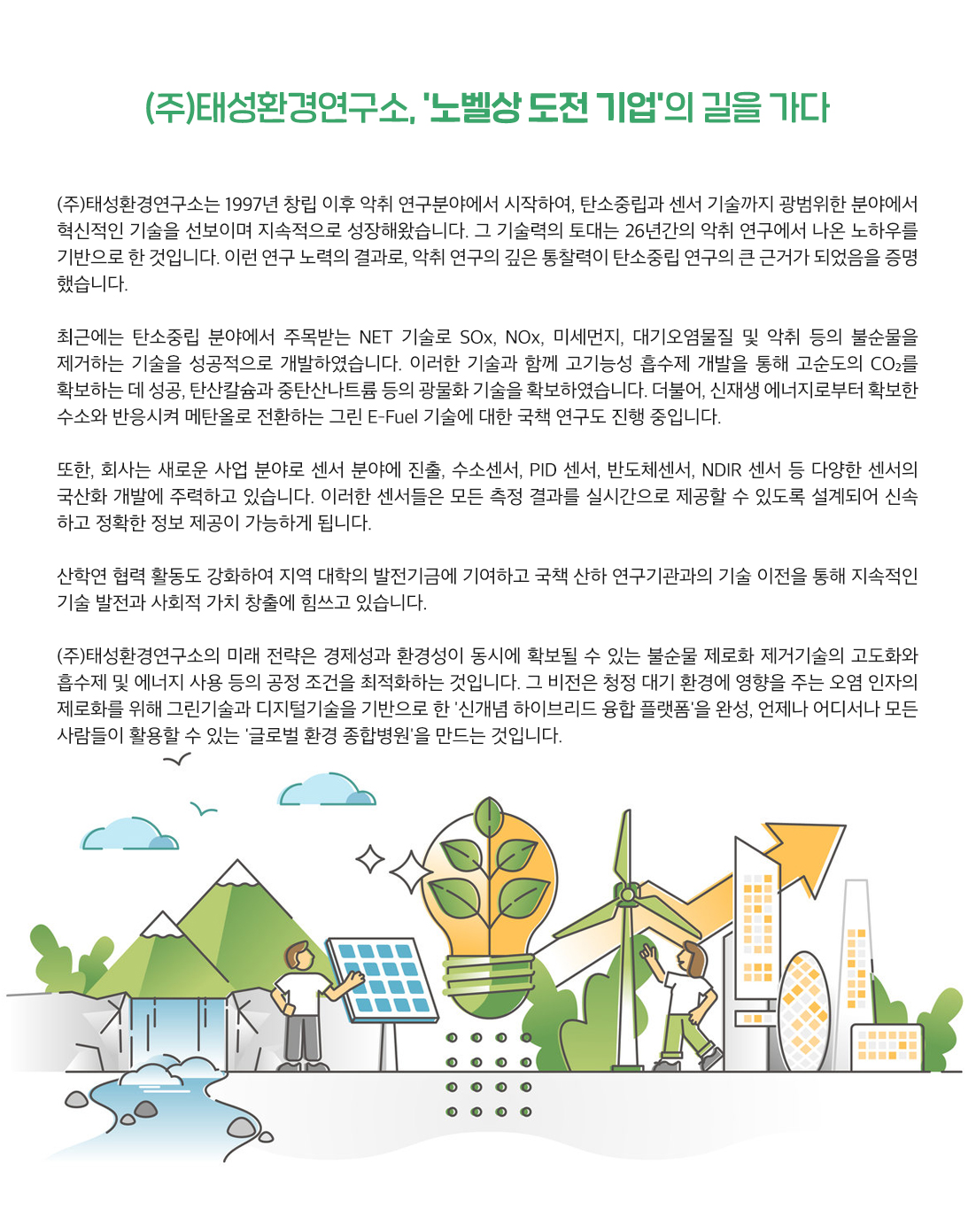 (주)태성환경연구소, '노벨상 도전 기업'의 길을 가다

(주)태성환경연구소는 1997년 창립 이후 악취 연구분야에서 시작하여, 탄소중립과 센서 기술까지 광범위한 분야에서 혁신적인 기술을 선보이며 지속적으로 성장해왔습니다. 그 기술력의 토대는 26년간의 악취 연구에서 나온 노하우를 기반으로 한 것입니다. 이런 연구 노력의 결과로, 악취 연구의 깊은 통찰력이 탄소중립 연구의 큰 근거가 되었음을 증명했습니다.

최근에는 탄소중립 분야에서 주목받는 NET 기술로 SOx, NOx, 미세먼지, 대기오염물질 및 악취 등의 불순물을 제거하는 기술을 성공적으로 개발하였습니다. 이러한 기술과 함께 고기능성 흡수제 개발을 통해 고순도의 $CO_2$를 확보하는 데 성공, 탄산칼슘과 중탄산나트륨 등의 광물화 기술을 확보하였습니다. 더불어, 신재생 에너지로부터 확보한 수소와 반응시켜 메탄올로 전환하는 그린 E-Fuel 기술에 대한 국책 연구도 진행 중입니다.

또한, 회사는 새로운 사업 분야로 센서 분야에 진출, 수소센서, PID 센서, 반도체센서, NDIR 센서 등 다양한 센서의 국산화 개발에 주력하고 있습니다. 이러한 센서들은 모든 측정 결과를 실시간으로 제공할 수 있도록 설계되어 신속하고 정확한 정보 제공이 가능하게 됩니다.

산학연 협력 활동도 강화하여 지역 대학의 발전기금에 기여하고 국책 산하 연구기관과의 기술 이전을 통해 지속적인 기술 발전과 사회적 가치 창출에 힘쓰고 있습니다.

(주)태성환경연구소의 미래 전략은 경제성과 환경성이 동시에 확보될 수 있는 불순물 제로화 제거기술의 고도화와 흡수제 및 에너지 사용 등의 공정 조건을 최적화하는 것입니다. 그 비전은 청정 대기 환경에 영향을 주는 오염 인자의 제로화를 위해 그린기술과 디지털기술을 기반으로 한 '신개념 하이브리드 융합 플랫폼'을 완성, 언제나 어디서나 모든 사람들이 활용할 수 있는 '글로벌 환경 종합병원'을 만드는 것입니다.